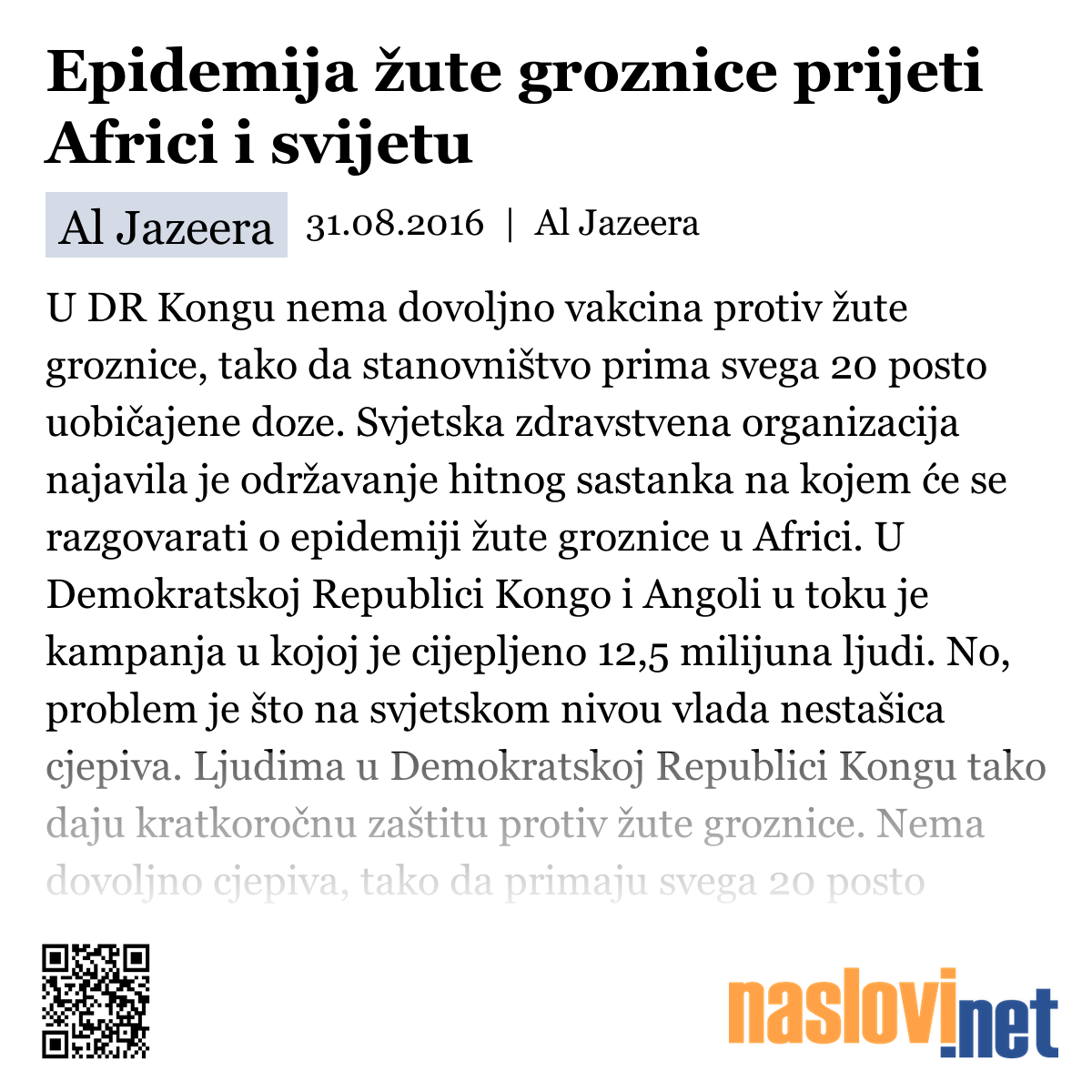 Epidemija žute groznice prijeti Africi i svijetu

Al Jazeera 31.08.2016 | Al Jazeera

U DR Kongu nema dovoljno vakcina protiv žute groznice, tako da stanovništvo prima svega 20 posto uobičajene doze. Svjetska zdravstvena organizacija najavila je održavanje hitnog sastanka na kojem će se razgovarati o epidemiji žute groznice u Africi. U Demokratskoj Republici Kongo i Angoli u toku je kampanja u kojoj je cijepljeno 12,5 milijuna ljudi. No, problem je što na svjetskom nivou vlada nestašica cjepiva. Ljudima u Demokratskoj Republici Kongu tako daju kratkoročnu zaštitu protiv žute groznice. Nema dovoljno cjepiva, tako da primaju svega 20 posto

naslovi.net